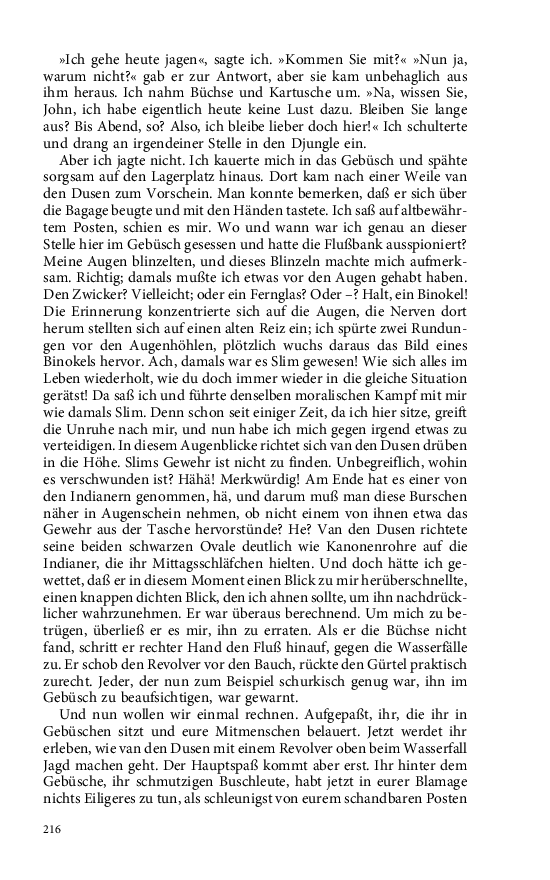 »Ich gehe heute jagen«, sagte ich. »Kommen Sie mit?« »Nun ja, warum nicht?« gab er zur Antwort, aber sie kam unbehaglich aus ihm heraus. Ich nahm Büchse und Kartusche um. »Na, wissen Sie, John, ich habe eigentlich heute keine Lust dazu. Bleiben Sie lange aus? Bis Abend, so? Also, ich bleibe lieber doch hier!« Ich schulterte und drang an irgendeiner Stelle in den Djungle ein.

Aber ich jagte nicht. Ich kauerte mich in das Gebüsch und spähte sorgsam auf den Lagerplatz hinaus. Dort kam nach einer Weile van den Dusen zum Vorschein. Man konnte bemerken, daß er sich über die Bagage beugte und mit den Händen tastete. Ich saß auf altbewährtem Posten, schien es mir. Wo und wann war ich genau an dieser Stelle hier im Gebüsch gesessen und hatte die Flußbank ausspioniert? Meine Augen blinzelten, und dieses Blinzeln machte mich aufmerksam. Richtig; damals mußte ich etwas vor den Augen gehabt haben. Den Zwicker? Vielleicht; oder ein Fernglas? Oder –? Halt, ein Binokel! Die Erinnerung konzentrierte sich auf die Augen, die Nerven dort herum stellten sich auf einen alten Reiz ein; ich spürte zwei Rundungen vor den Augenhöhlen, plötzlich wuchs daraus das Bild eines Binokels hervor. Ach, damals war es Slim gewesen! Wie sich alles im Leben wiederholt, wie du doch immer wieder in die gleiche Situation gerätst! Da saß ich und führte denselben moralischen Kampf mit mir wie damals Slim. Denn schon seit einiger Zeit, da ich hier sitze, greift die Unruhe nach mir, und nun habe ich mich gegen irgend etwas zu verteidigen. In diesem Augenblicke richtet sich van den Dusen drüben in die Höhe. Slims Gewehr ist nicht zu finden. Unbegreiflich, wohin es verschwunden ist? Hähä! Merkwürdig! Am Ende hat es einer von den Indianern genommen, hä, und darum muß man diese Burschen näher in Augenschein nehmen, ob nicht einem von ihnen etwa das Gewehr aus der Tasche hervorstünde? He? Van den Dusen richtete seine beiden schwarzen Ovale deutlich wie Kanonenrohre auf die Indianer, die ihr Mittagsschläfchen hielten. Und doch hätte ich gewettet, daß er in diesem Moment einen Blick zu mir herüberschnellte, einen knappen dichten Blick, den ich ahnen sollte, um ihn nachdrücklicher wahrzunehmen. Er war überaus berechnend. Um mich zu betrügen, überließ er es mir, ihn zu erraten. Als er die Büchse nicht fand, schritt er rechter Hand den Fluß hinauf, gegen die Wasserfälle zu. Er schob den Revolver vor den Bauch, rückte den Gürtel praktisch zurecht. Jeder, der nun zum Beispiel schurkisch genug war, ihn im Gebüsch zu beaufsichtigen, war gewarnt.

Und nun wollen wir einmal rechnen. Aufgepaßt, ihr, die ihr in Gebüschen sitzt und eure Mitmenschen belauert. Jetzt werdet ihr erleben, wie van den Dusen mit einem Revolver oben beim Wasserfall Jagd machen geht. Der Hauptspaß kommt aber erst. Ihr hinter dem Gebüsche, ihr schmutzigen Buschleute, habt jetzt in eurer Blamage nichts Eiligeres zu tun, als schleunigst von eurem schandbaren Posten

216